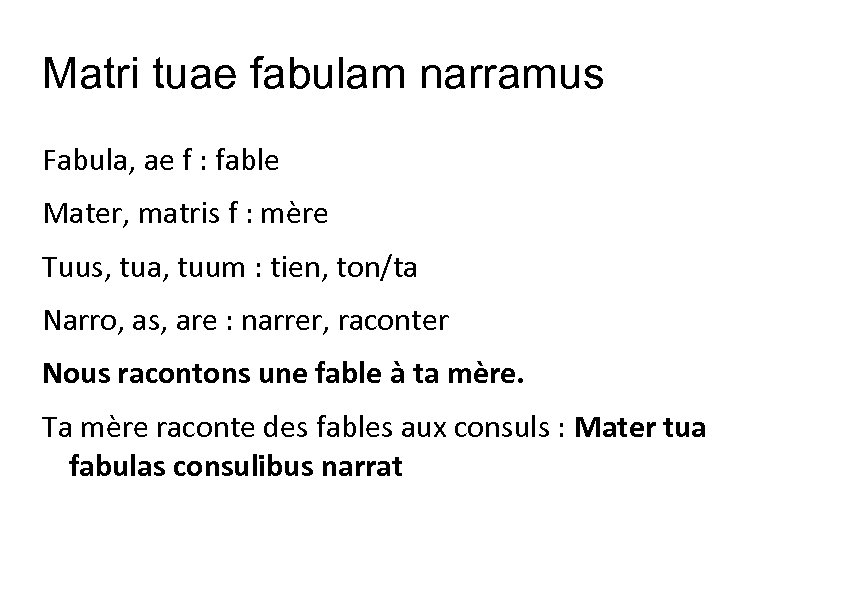 Matri tuae fabulam narramus

Fabula, ae f : fable

Mater, matris f : mère

Tuus, tua, tuum : tien, ton/ta

Narro, as, are : narrer, raconter

Nous racontons une fable à ta mère.

Ta mère raconte des fables aux consuls : Mater tua fabulas consulibus narrat